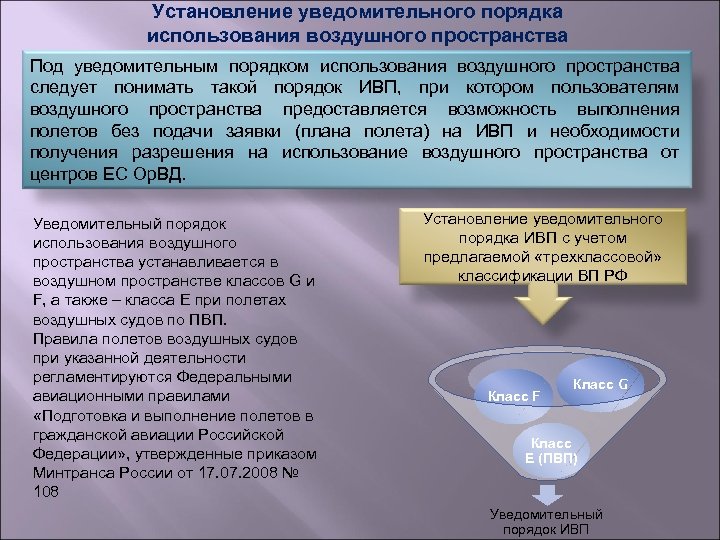 Установление уведомительного порядка использования воздушного пространства

Под уведомительным порядком использования воздушного пространства следует понимать такой порядок ИВП, при котором пользователям воздушного пространства предоставляется возможность выполнения полетов без подачи заявки (плана полета) на ИВП и необходимости получения разрешения на использование воздушного пространства от центров ЕС ОрВД.

Уведомительный порядок использования воздушного пространства устанавливается в воздушном пространстве классов G и F, а также – класса E при полетах воздушных судов по ПВП.
Правила полетов воздушных судов при указанной деятельности регламентируются Федеральными авиационными правилами «Подготовка и выполнение полетов в гражданской авиации Российской Федерации», утвержденные приказом Минтранса России от 17.07.2008 № 108

Установление уведомительного порядка ИВП с учетом предлагаемой «трехклассовой» классификации ВП РФ

Класс F

Класс G

Класс E (ПВП)

Уведомительный порядок ИВП